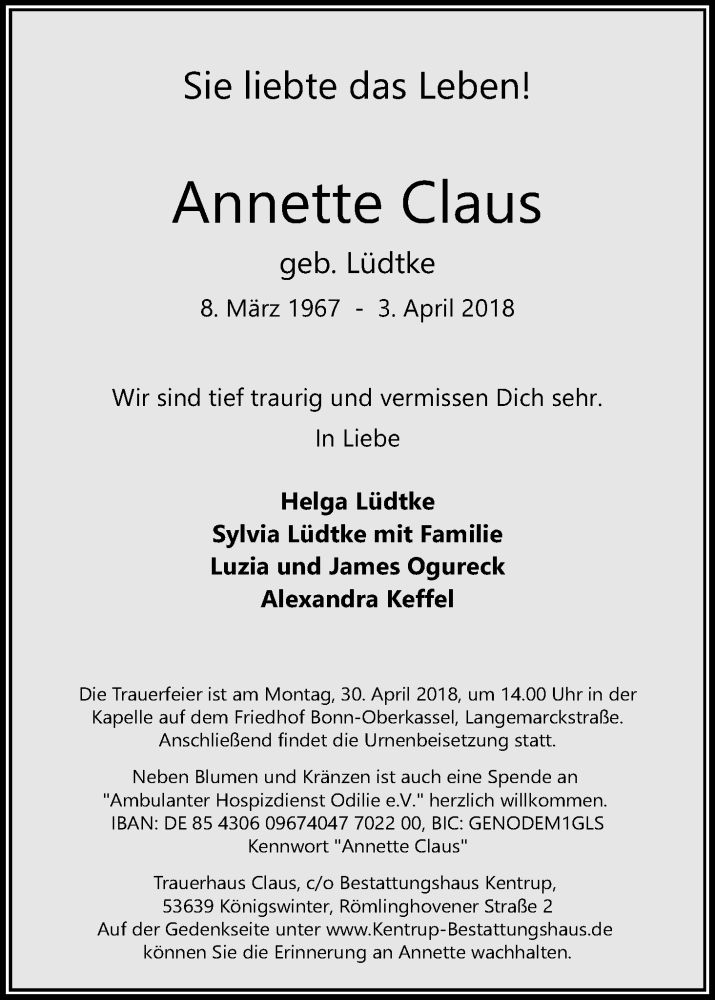 Sie liebte das Leben!

Annette Claus

geb. Lüdtke

8. März 1967 - 3. April 2018

Wir sind tief traurig und vermissen Dich sehr.

In Liebe

Helga Lüdtke
Sylvia Lüdtke mit Familie
Luzia und James Ogureck
Alexandra Keffel

Die Trauerfeier ist am Montag, 30. April 2018, um 14.00 Uhr in der Kapelle auf dem Friedhof Bonn-Oberkassel, Langemarckstraße. Anschließend findet die Urnenbeisetzung statt.

Neben Blumen und Kränzen ist auch eine Spende an "Ambulanter Hospizdienst Odilie e.V." herzlich willkommen. IBAN: DE 85 4306 09674047 7022 00, BIC: GENODEM1GLS Kennwort "Annette Claus"

Trauerhaus Claus, c/o Bestattungshaus Kentrup, 53639 Königswinter, Römlinghovener Straße 2
Auf der Gedenkseite unter www.Kentrup-Bestattungshaus.de können Sie die Erinnerung an Annette wachhalten.